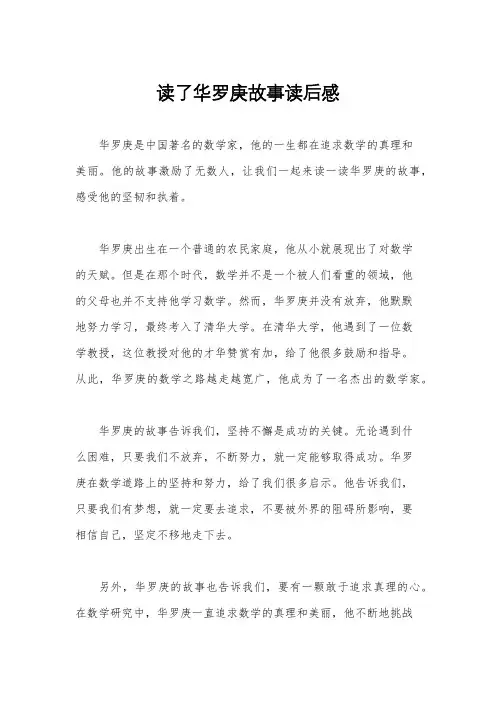 读了华罗庚故事读后感

华罗庚是中国著名的数学家，他的一生都在追求数学的真理和美丽。他的故事激励了无数人，让我们一起来读一读华罗庚的故事，感受他的坚韧和执着。

华罗庚出生在一个普通的农民家庭，他从小就展现出了对数学的天赋。但是在那个时代，数学并不是一个被人们看重的领域，他的父母也并不支持他学习数学。然而，华罗庚并没有放弃，他默默地努力学习，最终考入了清华大学。在清华大学，他遇到了一位数学教授，这位教授对他的才华赞赏有加，给了他很多鼓励和指导。从此，华罗庚的数学之路越走越宽广，他成为了一名杰出的数学家。

华罗庚的故事告诉我们，坚持不懈是成功的关键。无论遇到什么困难，只要我们不放弃，不断努力，就一定能够取得成功。华罗庚在数学道路上的坚持和努力，给了我们很多启示。他告诉我们，只要我们有梦想，就一定要去追求，不要被外界的阻碍所影响，要相信自己，坚定不移地走下去。

另外，华罗庚的故事也告诉我们，要有一颗敢于追求真理的心。在数学研究中，华罗庚一直追求数学的真理和美丽，他不断地挑战